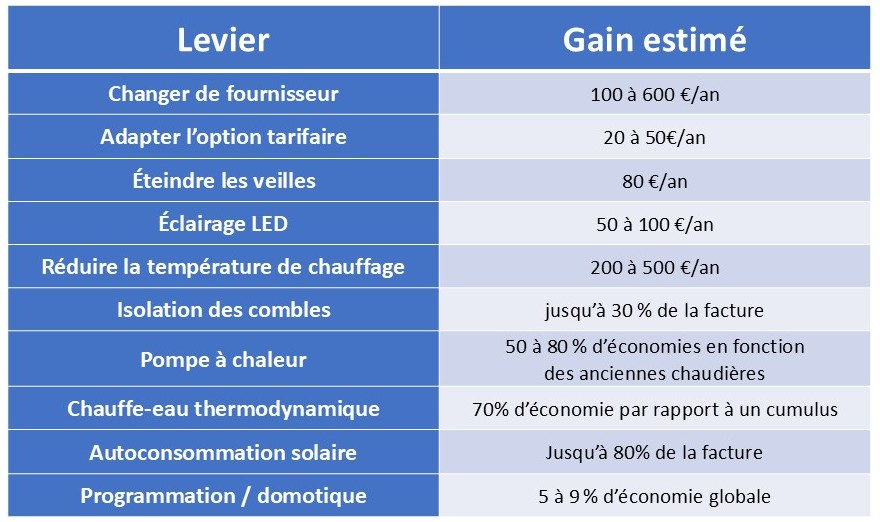 | Levier | Gain estimé |
|---|---|
| Changer de fournisseur | 100 à 600 €/an |
| Adapter l'option tarifaire | 20 à 50€/an |
| Éteindre les veilles | 80 €/an |
| Éclairage LED | 50 à 100 €/an |
| Réduire la température de chauffage | 200 à 500 €/an |
| Isolation des combles | jusqu'à 30 % de la facture |
| Pompe à chaleur | 50 à 80 % d'économies en fonction des anciennes chaudières |
| Chauffe-eau thermodynamique | 70% d'économie par rapport à un cumulus |
| Autoconsommation solaire | Jusqu'à 80% de la facture |
| Programmation / domotique | 5 à 9 % d'économie globale |